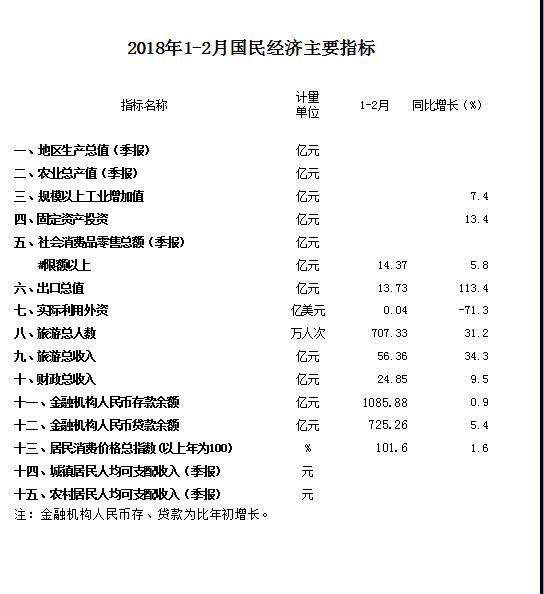 2018年1-2月国民经济主要指标

| 指标名称 | 计量单位 | 1-2月 | 同比增长（%） |
|---|---|---|---|
| 一、地区生产总值（季报） | 亿元 | | |
| 二、农业总产值（季报） | 亿元 | | |
| 三、规模以上工业增加值 | 亿元 | | 7.4 |
| 四、固定资产投资 | 亿元 | | 13.4 |
| 五、社会消费品零售总额（季报） | 亿元 | | |
| #限额以上 | 亿元 | 14.37 | 5.8 |
| 六、出口总值 | 亿元 | 13.73 | 113.4 |
| 七、实际利用外资 | 亿美元 | 0.04 | -71.3 |
| 八、旅游总人数 | 万人次 | 707.33 | 31.2 |
| 九、旅游总收入 | 亿元 | 56.36 | 34.3 |
| 十、财政总收入 | 亿元 | 24.85 | 9.5 |
| 十一、金融机构人民币存款余额 | 亿元 | 1085.88 | 0.9 |
| 十二、金融机构人民币贷款余额 | 亿元 | 725.26 | 5.4 |
| 十三、居民消费价格总指数（以上年为100） | % | 101.6 | 1.6 |
| 十四、城镇居民人均可支配收入（季报） | 元 | | |
| 十五、农村居民人均可支配收入（季报） | 元 | | |

注：金融机构人民币存、贷款为比年初增长。